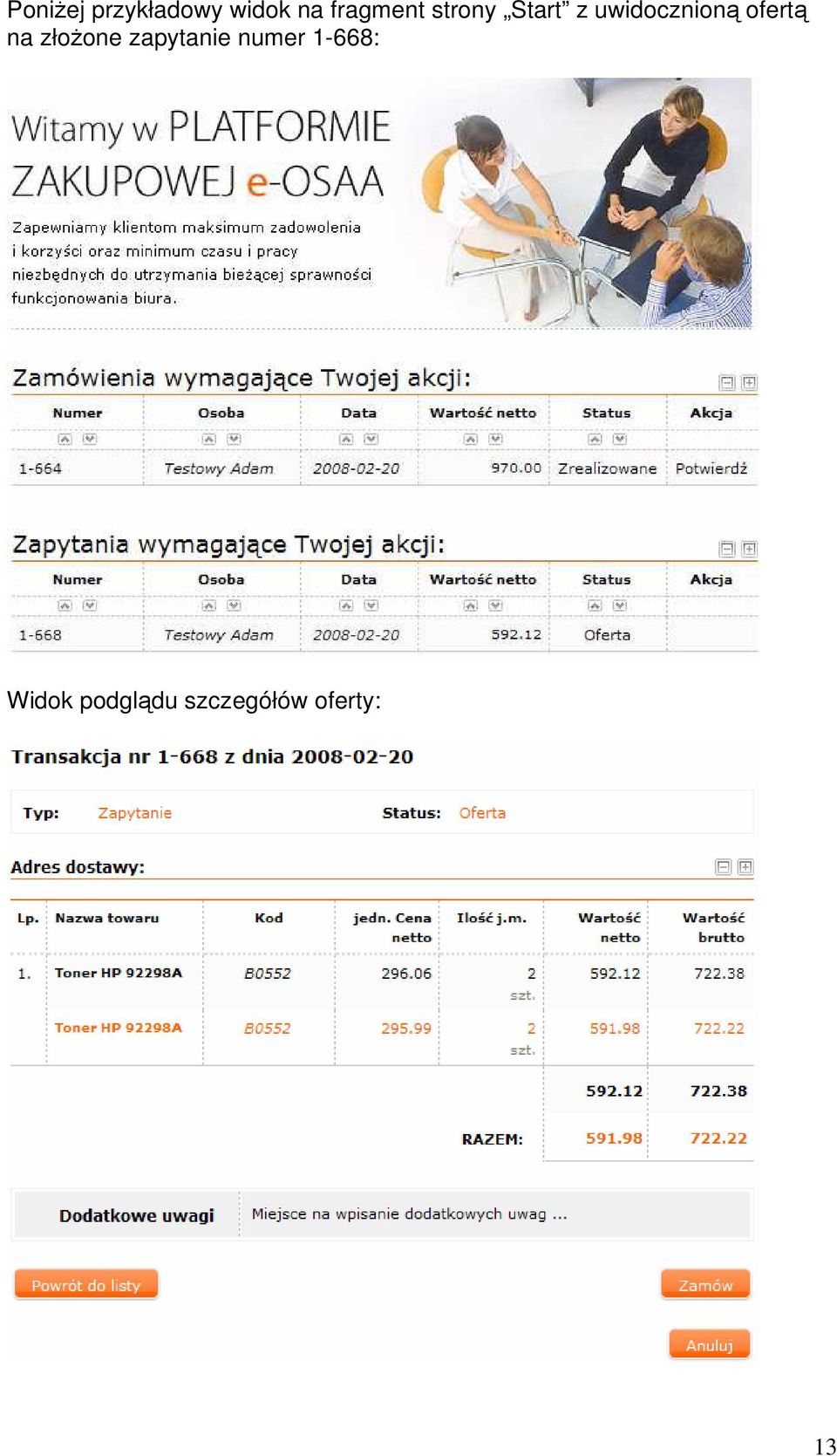 Poniżej przykładowy widok na fragment strony „Start” z uwidocznioną ofertą na złożone zapytanie numer 1-668:

Witamy w PLATFORMIE ZAKUPOWEJ e-OSAA

Zapewniamy klientom maksimum zadowolenia i korzyści oraz minimum czasu i pracy niezbędnych do utrzymania bieżącej sprawności funkcjonowania biura.

Zamówienia wymagające Twojej akcji:

| Numer | Osoba | Data | Wartość netto | Status | Akcja |
|---|---|---|---|---|---|
| 1-664 | Testowy Adam | 2008-02-20 | 970.00 | Zrealizowane | Potwierdź |

Zapytania wymagające Twojej akcji:

| Numer | Osoba | Data | Wartość netto | Status | Akcja |
|---|---|---|---|---|---|
| 1-668 | Testowy Adam | 2008-02-20 | 592.12 | Oferta | |

Widok podglądu szczegółów oferty:

Transakcja nr 1-668 z dnia 2008-02-20

Typ: Zapytanie Status: Oferta

Adres dostawy:

| Lp. | Nazwa towaru | Kod | jedn. Cena netto | Ilość j.m. | Wartość netto | Wartość brutto |
|---|---|---|---|---|---|---|
| 1. | Toner HP 92298A | B0552 | 296.06 | 2 szt. | 592.12 | 722.38 |
| | Toner HP 92298A | B0552 | 295.99 | 2 szt. | 591.98 | 722.22 |
| | | | | | 592.12 | 722.38 |
| | | | | RAZEM: | 591.98 | 722.22 |

Dodatkowe uwagi Miejsce na wpisanie dodatkowych uwag ...

Powrót do listy Zamów

Anuluj

13